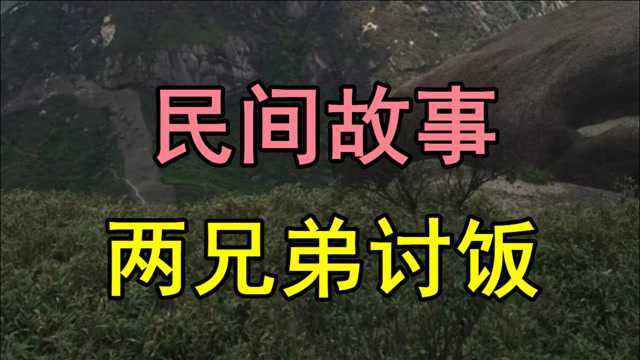 民间故事

两兄弟讨饭